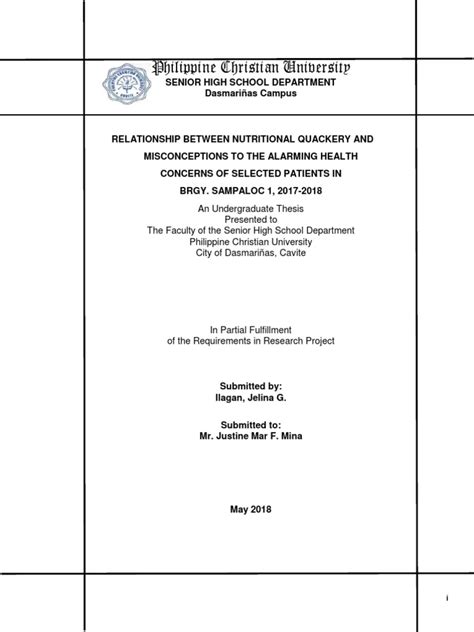 Philippine Christian University
SENIOR HIGH SCHOOL DEPARTMENT
Dasmariñas Campus

RELATIONSHIP BETWEEN NUTRITIONAL QUACKERY AND MISCONCEPTIONS TO THE ALARMING HEALTH CONCERNS OF SELECTED PATIENTS IN BRGY. SAMPALOC 1, 2017-2018

An Undergraduate Thesis
Presented to
The Faculty of the Senior High School Department
Philippine Christian University
City of Dasmariñas, Cavite

In Partial Fulfillment
of the Requirements in Research Project

Submitted by:
Ilagan, Jelina G.

Submitted to:
Mr. Justine Mar F. Mina

May 2018

i